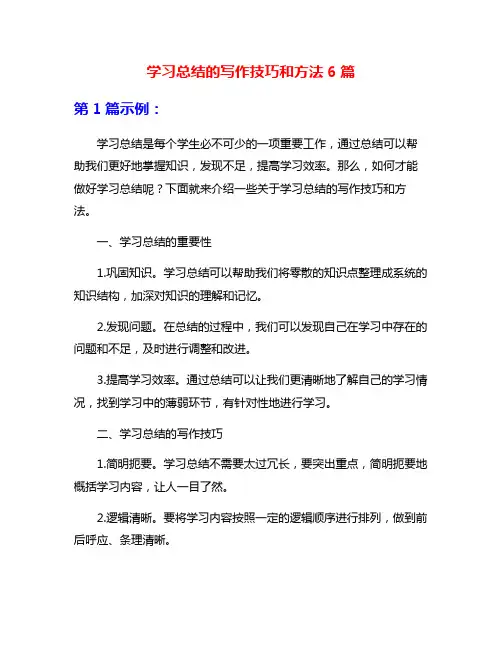 学习总结的写作技巧和方法 6 篇

第 1 篇示例：

学习总结是每个学生必不可少的一项重要工作，通过总结可以帮助我们更好地掌握知识，发现不足，提高学习效率。那么，如何才能做好学习总结呢？下面就来介绍一些关于学习总结的写作技巧和方法。

一、学习总结的重要性

1.巩固知识。学习总结可以帮助我们将零散的知识点整理成系统的知识结构，加深对知识的理解和记忆。

2.发现问题。在总结的过程中，我们可以发现自己在学习中存在的问题和不足，及时进行调整和改进。

3.提高学习效率。通过总结可以让我们更清晰地了解自己的学习情况，找到学习中的薄弱环节，有针对性地进行学习。

二、学习总结的写作技巧

1.简明扼要。学习总结不需要太过冗长，要突出重点，简明扼要地概括学习内容，让人一目了然。

2.逻辑清晰。要将学习内容按照一定的逻辑顺序进行排列，做到前后呼应、条理清晰。